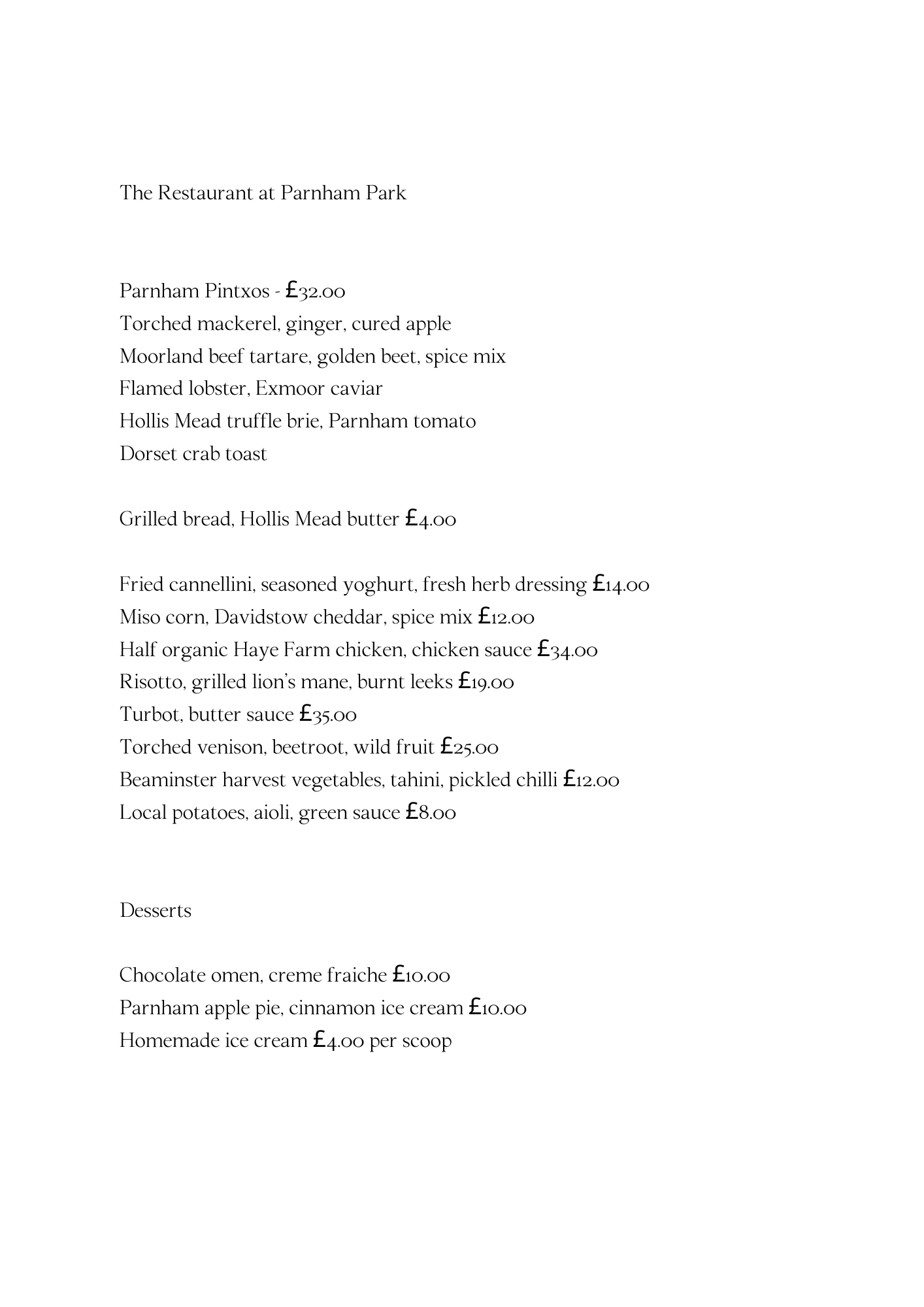 The Restaurant at Parnham Park

Parnham Pintxos - £32.00
Torched mackerel, ginger, cured apple
Moorland beef tartare, golden beet, spice mix
Flamed lobster, Exmoor caviar
Hollis Mead truffle brie, Parnham tomato
Dorset crab toast

Grilled bread, Hollis Mead butter £4.00

Fried cannellini, seasoned yoghurt, fresh herb dressing £14.00
Miso corn, Davidstow cheddar, spice mix £12.00
Half organic Haye Farm chicken, chicken sauce £34.00
Risotto, grilled lion's mane, burnt leeks £19.00
Turbot, butter sauce £35.00
Torched venison, beetroot, wild fruit £25.00
Beaminster harvest vegetables, tahini, pickled chilli £12.00
Local potatoes, aioli, green sauce £8.00

Desserts

Chocolate omen, creme fraiche £10.00
Parnham apple pie, cinnamon ice cream £10.00
Homemade ice cream £4.00 per scoop